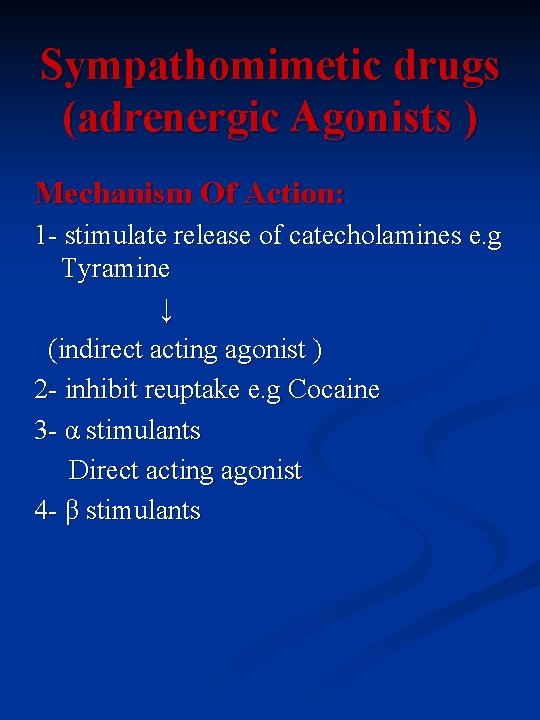 Sympathomimetic drugs (adrenergic Agonists )

Mechanism Of Action:

1- stimulate release of catecholamines e.g Tyramine

↓

(indirect acting agonist )

2- inhibit reuptake e.g Cocaine

3- α stimulants

Direct acting agonist

4- β stimulants